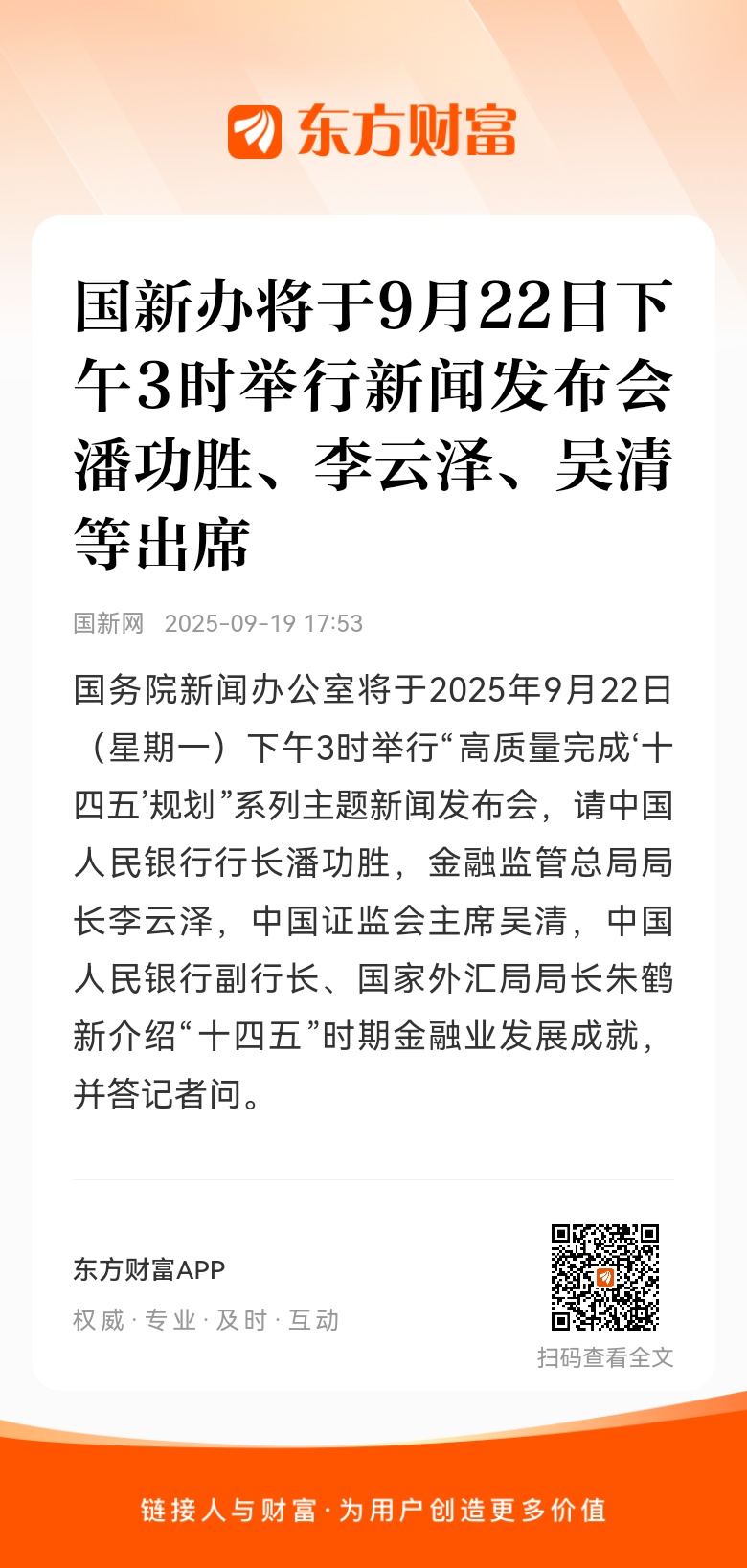 东方财富

国新办将于9月22日下午3时举行新闻发布会 潘功胜、李云泽、吴清等出席

国新网 2025-09-19 17:53

国务院新闻办公室将于2025年9月22日（星期一）下午3时举行“高质量完成‘十四五’规划”系列主题新闻发布会，请中国人民银行行长潘功胜，金融监管总局局长李云泽，中国证监会主席吴清，中国人民银行副行长、国家外汇局局长朱鹤新介绍“十四五”时期金融业发展成就，并答记者问。

东方财富APP
权威 · 专业 · 及时 · 互动

扫码查看全文

链接人与财富 · 为用户创造更多价值